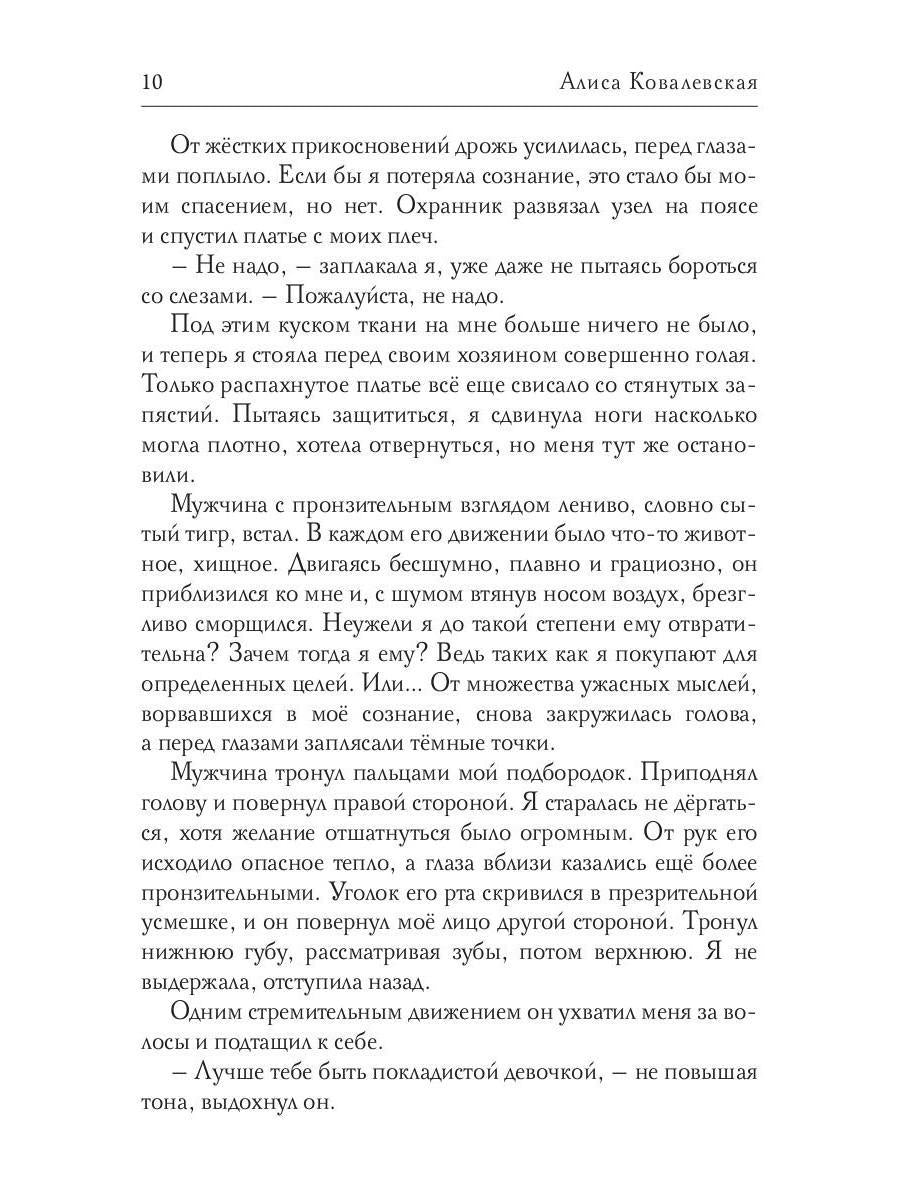 10 Алиса Ковалевская

От жёстких прикосновений дрожь усилилась, перед глазами поплыло. Если бы я потеряла сознание, это стало бы моим спасением, но нет. Охранник развязал узел на поясе и спустил платье с моих плеч.

– Не надо, – заплакала я, уже даже не пытаясь бороться со слезами. – Пожалуйста, не надо.

Под этим куском ткани на мне больше ничего не было, и теперь я стояла перед своим хозяином совершенно голая. Только распахнутое платье всё еще свисало со стянутых запястий. Пытаясь защититься, я сдвинула ноги насколько могла плотно, хотела отвернуться, но меня тут же остановили.

Мужчина с пронзительным взглядом лениво, словно сытый тигр, встал. В каждом его движении было что-то животное, хищное. Двигаясь бесшумно, плавно и грациозно, он приблизился ко мне и, с шумом втянув носом воздух, брезгливо сморщился. Неужели я до такой степени ему отвратительна? Зачем тогда я ему? Ведь таких как я покупают для определенных целей. Или... От множества ужасных мыслей, ворвавшихся в моё сознание, снова закружилась голова, а перед глазами заплясали тёмные точки.

Мужчина тронул пальцами мой подбородок. Приподнял голову и повернул правой стороной. Я старалась не дёргаться, хотя желание отшатнуться было огромным. От рук его исходило опасное тепло, а глаза вблизи казались ещё более пронзительными. Уголок его рта скривился в презрительной усмешке, и он повернул моё лицо другой стороной. Тронул нижнюю губу, рассматривая зубы, потом верхнюю. Я не выдержала, отступила назад.

Одним стремительным движением он ухватил меня за волосы и подтащил к себе.

– Лучше тебе быть покладистой девочкой, – не повышая тона, выдохнул он.